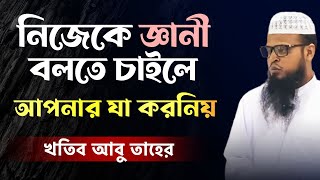 নিজেকে জ্ঞানী বলতে চাইলে

আপনার যা করনিয়

খতিব আবু তাহের